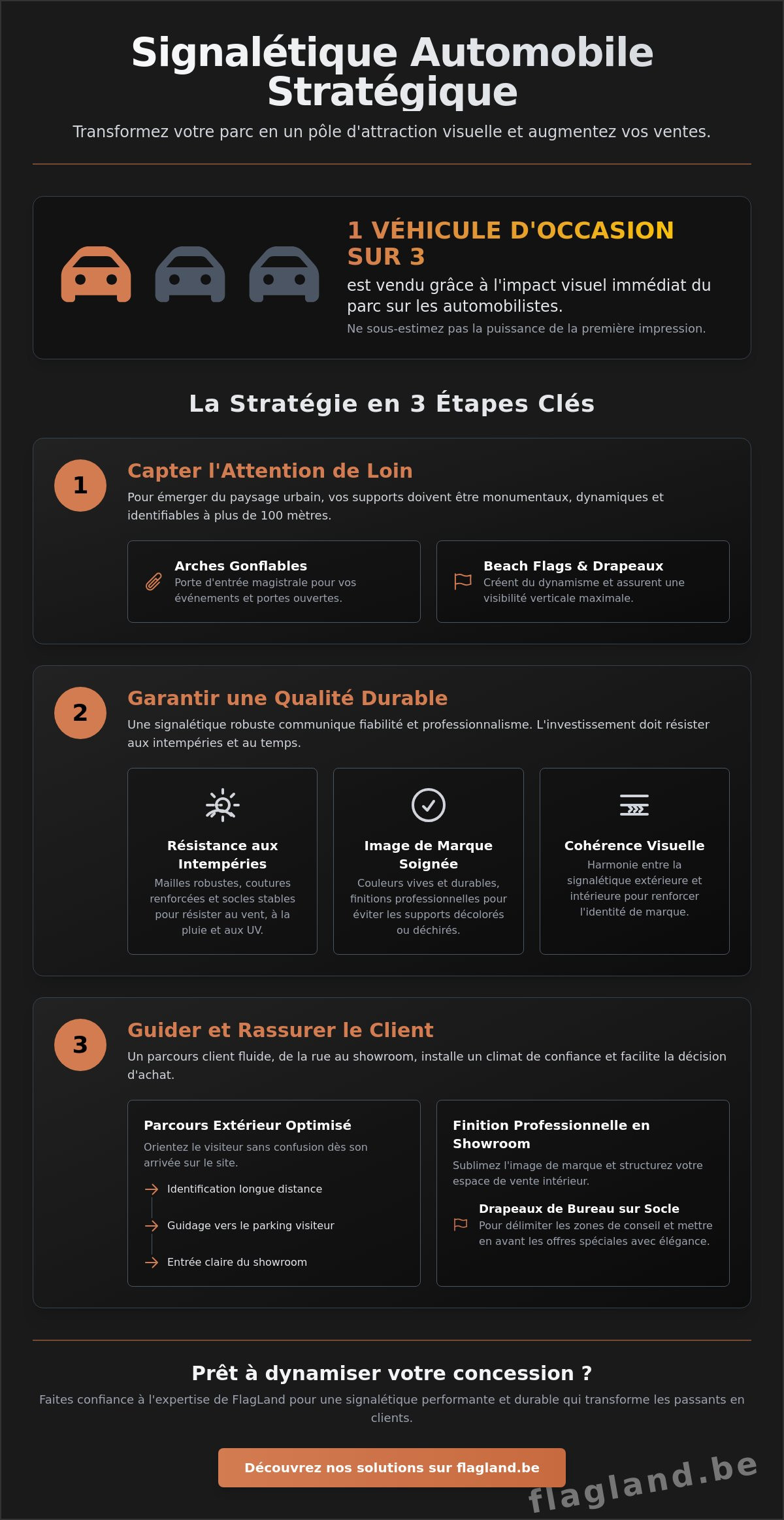 Signalétique Automobile Stratégique

Transformez votre parc en un pôle d'attraction visuelle et augmentez vos ventes.

1 VÉHICULE D'OCCASION SUR 3

est vendu grâce à l'impact visuel immédiat du parc sur les automobilistes.

Ne sous-estimez pas la puissance de la première impression.

La Stratégie en 3 Étapes Clés

1

Capter l'Attention de Loin

Pour émerger du paysage urbain, vos supports doivent être monumentaux, dynamiques et identifiables à plus de 100 mètres.

Arches Gonflables
Porte d'entrée magistrale pour vos événements et portes ouvertes.

Beach Flags & Drapeaux
Créent du dynamisme et assurent une visibilité verticale maximale.

2

Garantir une Qualité Durable

Une signalétique robuste communique fiabilité et professionnalisme. L'investissement doit résister aux intempéries et au temps.

Résistance aux Intempéries
Mailles robustes, coutures renforcées et socles stables pour résister au vent, à la pluie et aux UV.

Image de Marque Soignée
Couleurs vives et durables, finitions professionnelles pour éviter les supports décolorés ou déchirés.

Cohérence Visuelle
Harmonie entre la signalétique extérieure et intérieure pour renforcer l'identité de marque.

3

Guider et Rassurer le Client

Un parcours client fluide, de la rue au showroom, installe un climat de confiance et facilite la décision d'achat.

Parcours Extérieur Optimisé
Orientez le visiteur sans confusion dès son arrivée sur le site.
Identification longue distance
Guidage vers le parking visiteur
Entrée claire du showroom

Finition Professionnelle en Showroom
Sublimez l'image de marque et structurez votre espace de vente intérieur.
Drapeaux de Bureau sur Socle
Pour délimiter les zones de conseil et mettre en avant les offres spéciales avec élégance.

Prêt à dynamiser votre concession ?

Faites confiance à l'expertise de FlagLand pour une signalétique performante et durable qui transforme les passants en clients.

Découvrez nos solutions sur flagland.be

flagland.be